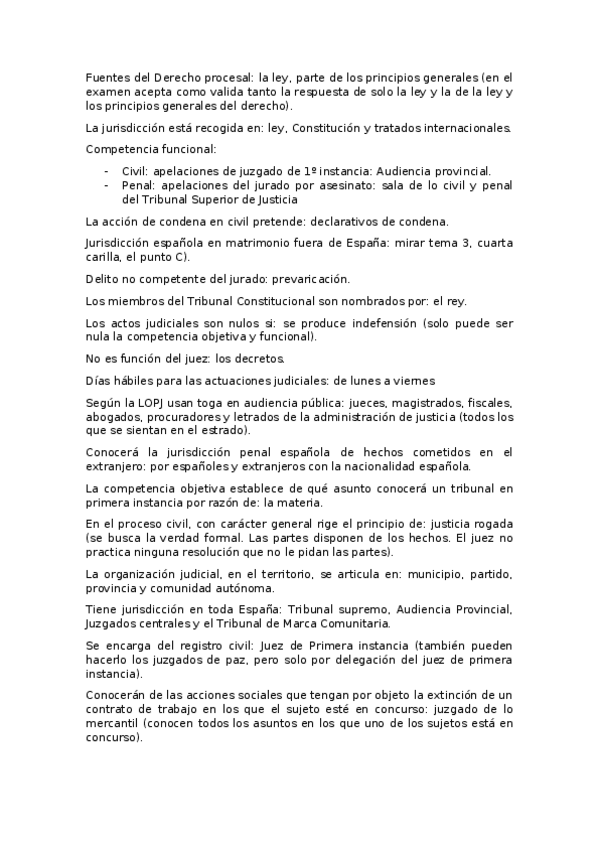 Fuentes del Derecho procesal: la ley, parte de los principios generales (en el examen acepta como valida tanto la respuesta de solo la ley y la de la ley y los principios generales del derecho).

La jurisdicción está recogida en: ley, Constitución y tratados internacionales.

Competencia funcional:

- Civil: apelaciones de juzgado de 1º instancia: Audiencia provincial.
- Penal: apelaciones del jurado por asesinato: sala de lo civil y penal del Tribunal Superior de Justicia

La acción de condena en civil pretende: declarativos de condena.

Jurisdicción española en matrimonio fuera de España: mirar tema 3, cuarta carilla, el punto C).

Delito no competente del jurado: prevaricación.

Los miembros del Tribunal Constitucional son nombrados por: el rey.

Los actos judiciales son nulos si: se produce indefensión (solo puede ser nula la competencia objetiva y funcional).

No es función del juez: los decretos.

Días hábiles para las actuaciones judiciales: de lunes a viernes

Según la LOPJ usan toga en audiencia pública: jueces, magistrados, fiscales, abogados, procuradores y letrados de la administración de justicia (todos los que se sientan en el estrado).

Conocerá la jurisdicción penal española de hechos cometidos en el extranjero: por españoles y extranjeros con la nacionalidad española.

La competencia objetiva establece de qué asunto conocerá un tribunal en primera instancia por razón de: la materia.

En el proceso civil, con carácter general rige el principio de: justicia rogada (se busca la verdad formal. Las partes disponen de los hechos. El juez no practica ninguna resolución que no le pidan las partes).

La organización judicial, en el territorio, se articula en: municipio, partido, provincia y comunidad autónoma.

Tiene jurisdicción en toda España: Tribunal supremo, Audiencia Provincial, Juzgados centrales y el Tribunal de Marca Comunitaria.

Se encarga del registro civil: Juez de Primera instancia (también pueden hacerlo los juzgados de paz, pero solo por delegación del juez de primera instancia).

Conocerán de las acciones sociales que tengan por objeto la extinción de un contrato de trabajo en los que el sujeto esté en concurso: juzgado de lo mercantil (conocen todos los asuntos en los que uno de los sujetos está en concurso).